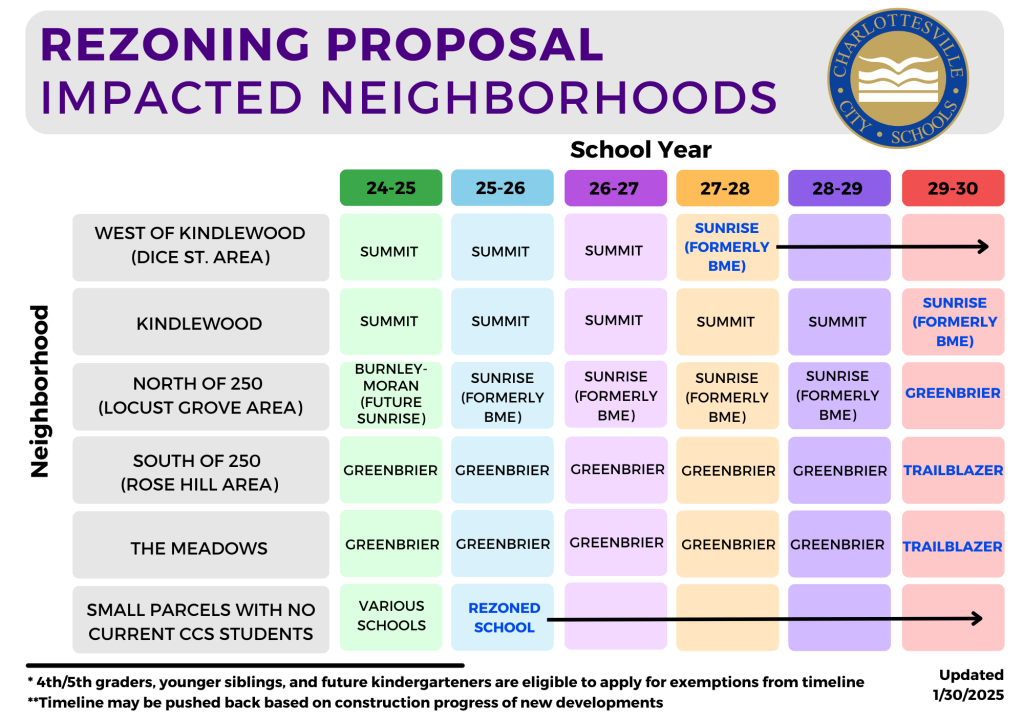 REZONING PROPOSAL
IMPACTED NEIGHBORHOODS

CHARLOTTESVILLE CITY SCHOOLS

School Year

Neighborhood

| | 24-25 | 25-26 | 26-27 | 27-28 | 28-29 | 29-30 |
|---|---|---|---|---|---|---|
| WEST OF KINDLEWOOD (DICE ST. AREA) | SUMMIT | SUMMIT | SUMMIT | SUNRISE (FORMERLY BME) | | |
| KINDLEWOOD | SUMMIT | SUMMIT | SUMMIT | SUMMIT | SUMMIT | SUNRISE (FORMERLY BME) |
| NORTH OF 250 (LOCUST GROVE AREA) | BURNLEY-MORAN (FUTURE SUNRISE) | SUNRISE (FORMERLY BME) | SUNRISE (FORMERLY BME) | SUNRISE (FORMERLY BME) | SUNRISE (FORMERLY BME) | GREENBRIER |
| SOUTH OF 250 (ROSE HILL AREA) | GREENBRIER | GREENBRIER | GREENBRIER | GREENBRIER | GREENBRIER | TRAILBLAZER |
| THE MEADOWS | GREENBRIER | GREENBRIER | GREENBRIER | GREENBRIER | GREENBRIER | TRAILBLAZER |
| SMALL PARCELS WITH NO CURRENT CCS STUDENTS | VARIOUS SCHOOLS | REZONED SCHOOL | | | | |

* 4th/5th graders, younger siblings, and future kindergarteners are eligible to apply for exemptions from timeline
**Timeline may be pushed back based on construction progress of new developments

Updated 1/30/2025